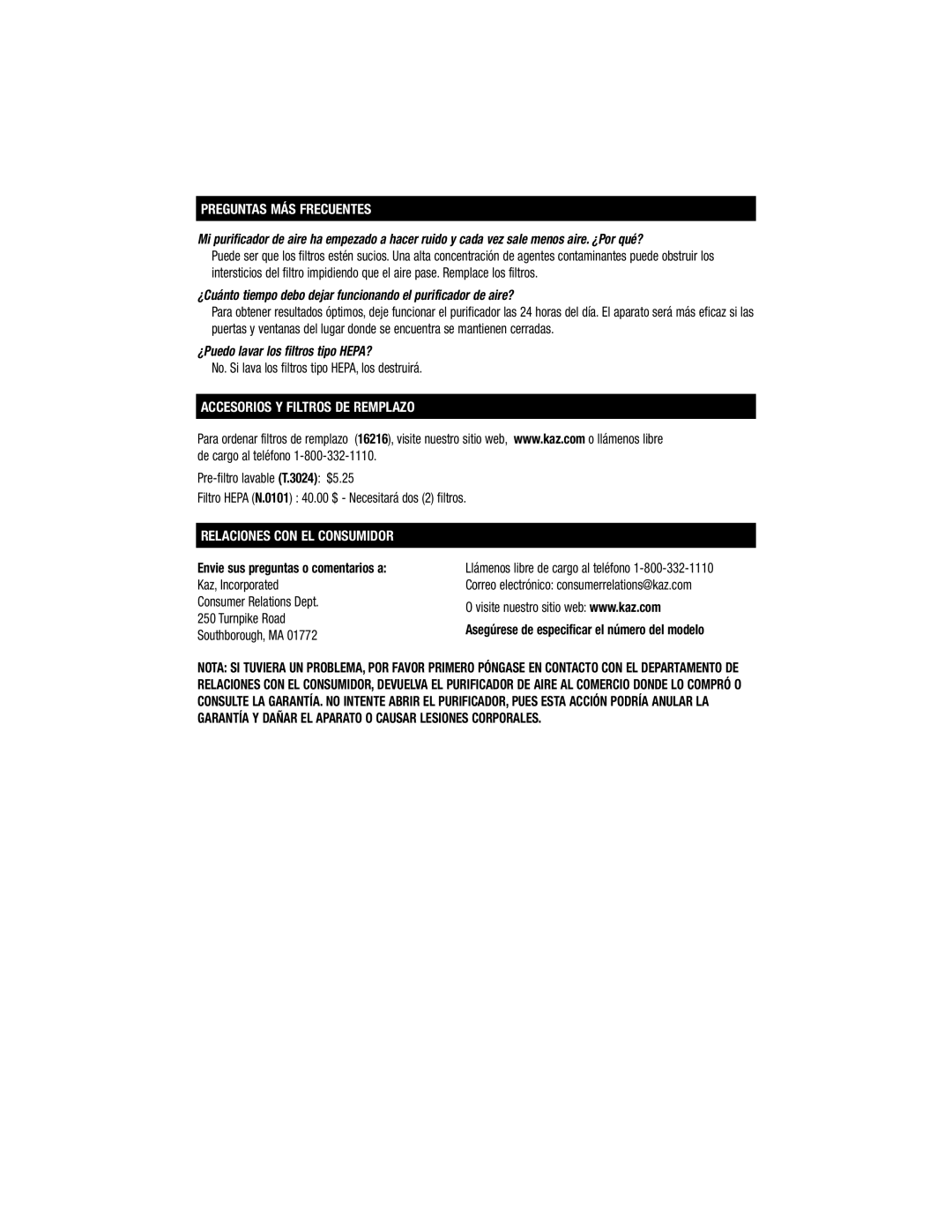 PREGUNTAS MÁS FRECUENTES

Mi purificador de aire ha empezado a hacer ruido y cada vez sale menos aire. ¿Por qué?

Puede ser que los filtros estén sucios. Una alta concentración de agentes contaminantes puede obstruir los intersticios del filtro impidiendo que el aire pase. Remplace los filtros.

¿Cuánto tiempo debo dejar funcionando el purificador de aire?

Para obtener resultados óptimos, deje funcionar el purificador las 24 horas del día. El aparato será más eficaz si las puertas y ventanas del lugar donde se encuentra se mantienen cerradas.

¿Puedo lavar los filtros tipo HEPA?

No. Si lava los filtros tipo HEPA, los destruirá.

ACCESORIOS Y FILTROS DE REMPLAZO

Para ordenar filtros de remplazo (16216), visite nuestro sitio web, www.kaz.com o llámenos libre de cargo al teléfono 1-800-332-1110.

Pre-filtro lavable (T.3024): $5.25

Filtro HEPA (N.0101) : 40.00 $ - Necesitará dos (2) filtros.

RELACIONES CON EL CONSUMIDOR

Envie sus preguntas o comentarios a:
Kaz, Incorporated
Consumer Relations Dept.
250 Turnpike Road
Southborough, MA 01772

Llámenos libre de cargo al teléfono 1-800-332-1110
Correo electrónico: consumerrelations@kaz.com
O visite nuestro sitio web: www.kaz.com
Asegúrese de especificar el número del modelo

NOTA: SI TUVIERA UN PROBLEMA, POR FAVOR PRIMERO PÓNGASE EN CONTACTO CON EL DEPARTAMENTO DE RELACIONES CON EL CONSUMIDOR, DEVUELVA EL PURIFICADOR DE AIRE AL COMERCIO DONDE LO COMPRÓ O CONSULTE LA GARANTÍA. NO INTENTE ABRIR EL PURIFICADOR, PUES ESTA ACCIÓN PODRÍA ANULAR LA GARANTÍA Y DAÑAR EL APARATO O CAUSAR LESIONES CORPORALES.